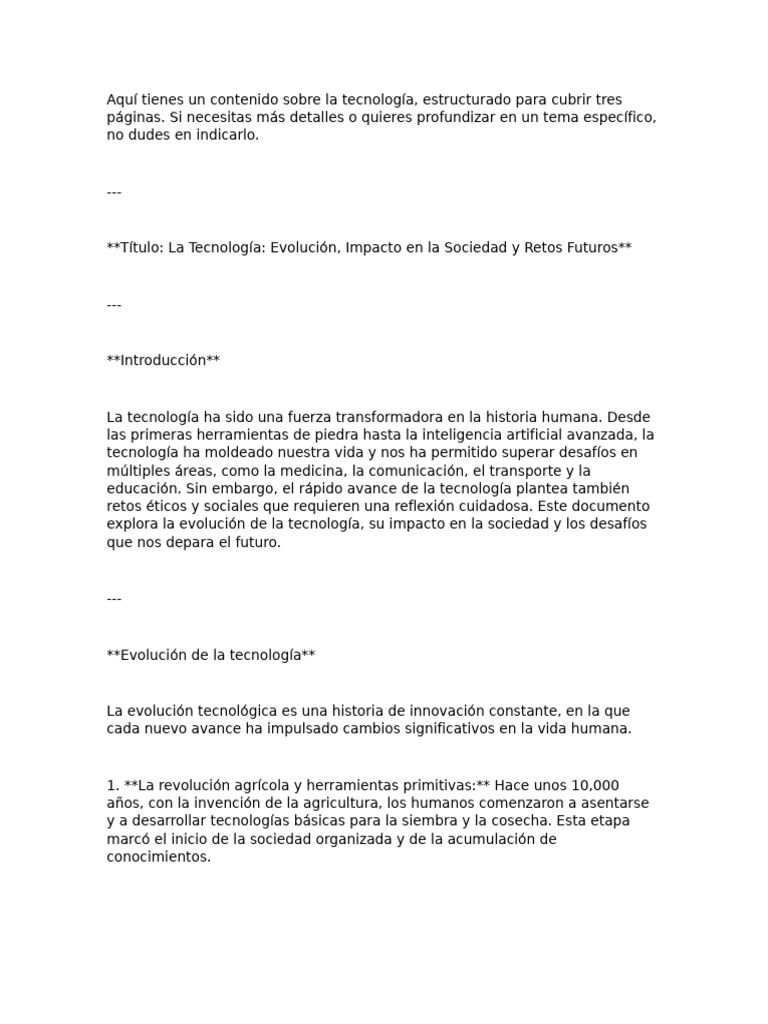 Aquí tienes un contenido sobre la tecnología, estructurado para cubrir tres páginas. Si necesitas más detalles o quieres profundizar en un tema específico, no dudes en indicarlo.

---

**Título: La Tecnología: Evolución, Impacto en la Sociedad y Retos Futuros**

---

**Introducción**

La tecnología ha sido una fuerza transformadora en la historia humana. Desde las primeras herramientas de piedra hasta la inteligencia artificial avanzada, la tecnología ha moldeado nuestra vida y nos ha permitido superar desafíos en múltiples áreas, como la medicina, la comunicación, el transporte y la educación. Sin embargo, el rápido avance de la tecnología plantea también retos éticos y sociales que requieren una reflexión cuidadosa. Este documento explora la evolución de la tecnología, su impacto en la sociedad y los desafíos que nos depara el futuro.

---

**Evolución de la tecnología**

La evolución tecnológica es una historia de innovación constante, en la que cada nuevo avance ha impulsado cambios significativos en la vida humana.

1. **La revolución agrícola y herramientas primitivas:** Hace unos 10,000 años, con la invención de la agricultura, los humanos comenzaron a asentarse y a desarrollar tecnologías básicas para la siembra y la cosecha. Esta etapa marcó el inicio de la sociedad organizada y de la acumulación de conocimientos.